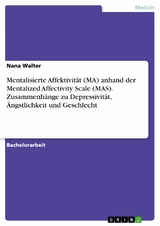 Medizin

Nana Walter

Mentalisierte Affektivität (MA) anhand der Mentalized Affectivity Scale (MAS). Zusammenhänge zu Depressivität, Ängstlichkeit und Geschlecht

Bachelorarbeit

GRIN